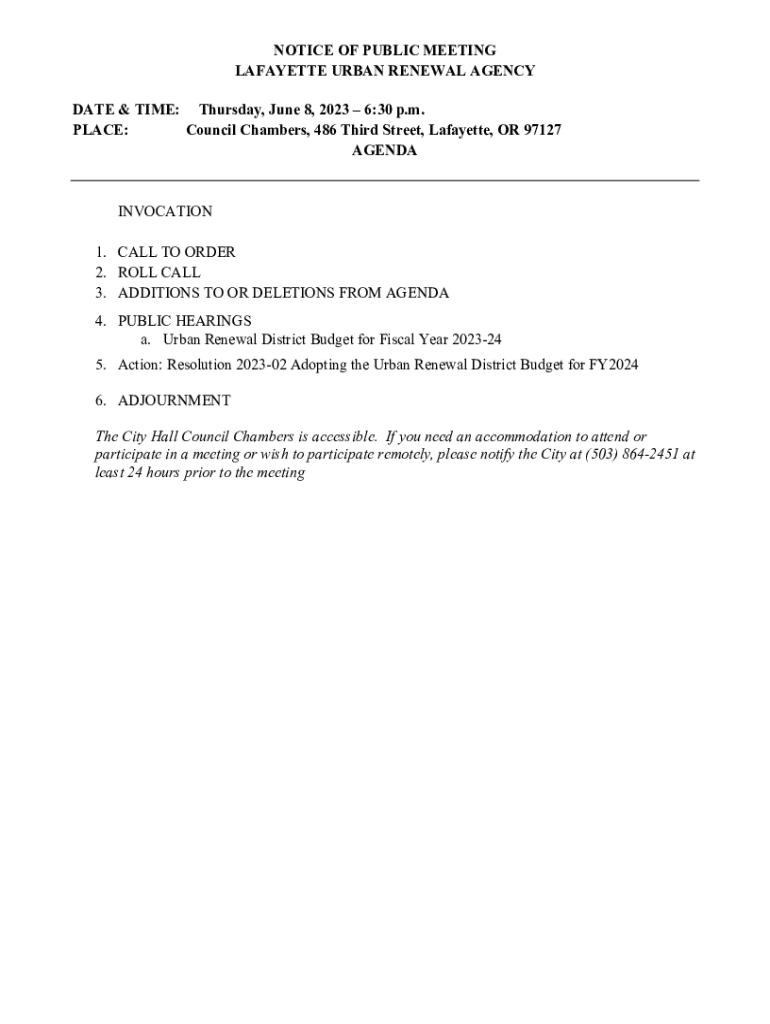 NOTICE OF PUBLIC MEETING
LAFAYETTE URBAN RENEWAL AGENCY

DATE & TIME: Thursday, June 8, 2023 – 6:30 p.m.
PLACE: Council Chambers, 486 Third Street, Lafayette, OR 97127
AGENDA

INVOCATION

1. CALL TO ORDER
2. ROLL CALL
3. ADDITIONS TO OR DELETIONS FROM AGENDA
4. PUBLIC HEARINGS
a. Urban Renewal District Budget for Fiscal Year 2023-24
5. Action: Resolution 2023-02 Adopting the Urban Renewal District Budget for FY2024
6. ADJOURNMENT

The City Hall Council Chambers is accessible. If you need an accommodation to attend or participate in a meeting or wish to participate remotely, please notify the City at (503) 864-2451 at least 24 hours prior to the meeting